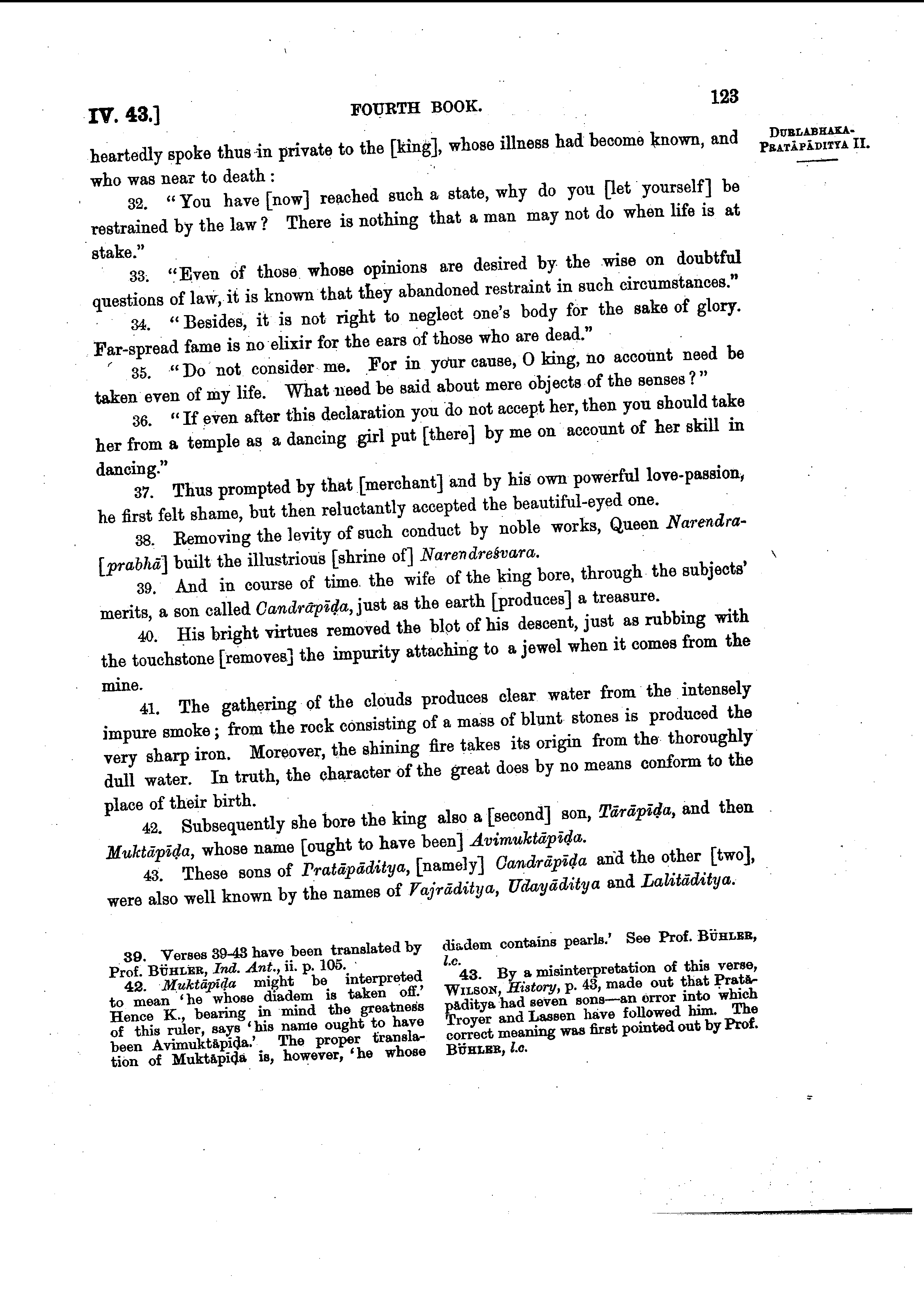 IV. 43.] FOURTH BOOK. 123

DURLABHAKA-PRATĀPĀDITYA II.

heartedly spoke thus in private to the [king], whose illness had become known, and who was near to death:

32. "You have [now] reached such a state, why do you [let yourself] be restrained by the law? There is nothing that a man may not do when life is at stake."

33. "Even of those whose opinions are desired by the wise on doubtful questions of law, it is known that they abandoned restraint in such circumstances."

34. "Besides, it is not right to neglect one's body for the sake of glory. Far-spread fame is no elixir for the ears of those who are dead."

35. "Do not consider me. For in your cause, O king, no account need be taken even of my life. What need be said about mere objects of the senses?"

36. "If even after this declaration you do not accept her, then you should take her from a temple as a dancing girl put [there] by me on account of her skill in dancing."

37. Thus prompted by that [merchant] and by his own powerful love-passion, he first felt shame, but then reluctantly accepted the beautiful-eyed one.

38. Removing the levity of such conduct by noble works, Queen Narendra-[prabhā] built the illustrious [shrine of] Narendreśvara.

39. And in course of time the wife of the king bore, through the subjects' merits, a son called Candrāpīḍa, just as the earth [produces] a treasure.

40. His bright virtues removed the blot of his descent, just as rubbing with the touchstone [removes] the impurity attaching to a jewel when it comes from the mine.

41. The gathering of the clouds produces clear water from the intensely impure smoke; from the rock consisting of a mass of blunt stones is produced the very sharp iron. Moreover, the shining fire takes its origin from the thoroughly dull water. In truth, the character of the great does by no means conform to the place of their birth.

42. Subsequently she bore the king also a [second] son, Tārāpīḍa, and then Muktāpīḍa, whose name [ought to have been] Avimuktāpīḍa.

43. These sons of Pratāpāditya, [namely] Candrāpīḍa and the other [two], were also well known by the names of Vajrāditya, Udayāditya and Lalitāditya.

39. Verses 39-43 have been translated by Prof. BÜHLER, Ind. Ant., ii. p. 105.

42. Muktāpīḍa might be interpreted to mean 'he whose diadem is taken off.' Hence K., bearing in mind the greatness of this ruler, says 'his name ought to have been Avimuktāpīḍa.' The proper translation of Muktāpīḍa is, however, 'he whose diadem contains pearls.' See Prof. BÜHLER, l.c.

43. By a misinterpretation of this verse, WILSON, History, p. 43, made out that Pratāpāditya had seven sons—an error into which Troyer and Lassen have followed him. The correct meaning was first pointed out by Prof. BÜHLER, l.c.